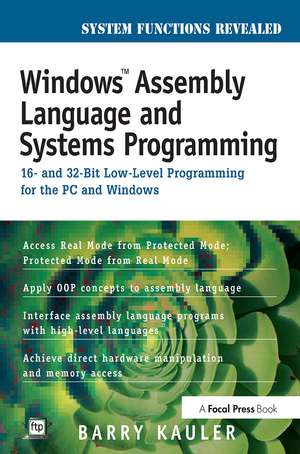 SYSTEM FUNCTIONS REVEALED

Windows™ Assembly Language and Systems Programming

16- and 32-Bit Low-Level Programming for the PC and Windows

Access Real Mode from Protected Mode; Protected Mode from Real Mode

Apply OOP concepts to assembly language

Interface assembly language programs with high-level languages

Achieve direct hardware manipulation and memory access

A Focal Press Book

ftp

BARRY KAULER